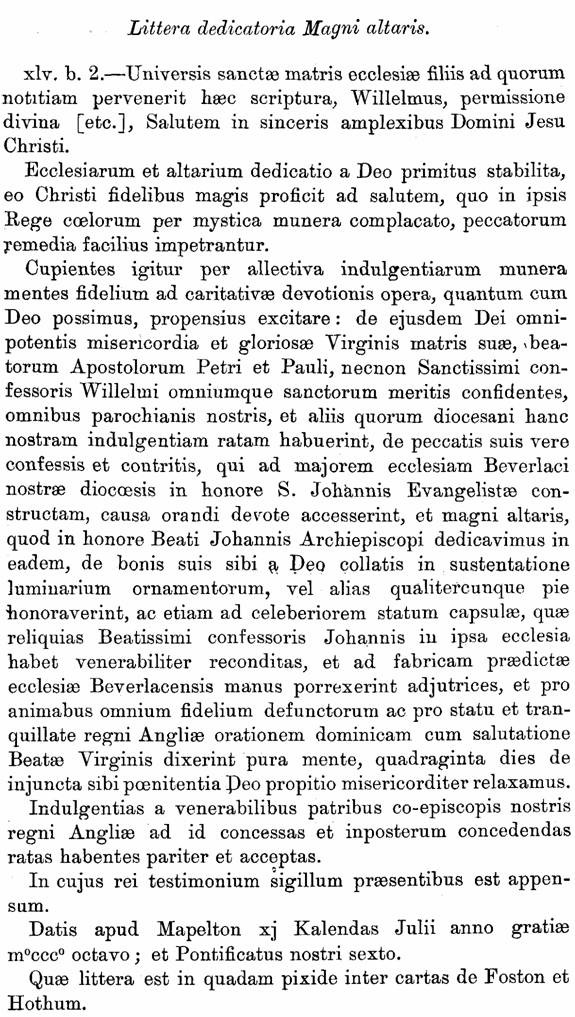 Littera dedicatoria Magni altaris.

xlv. b. 2.—Universis sanctæ matris ecclesiæ filiis ad quorum notitiam pervenerit hæc scriptura, Willelmus, permissione divina [etc.], Salutem in sinceris amplexibus Domini Jesu Christi.

Ecclesiarum et altarium dedicatio a Deo primitus stabilita, eo Christi fidelibus magis proficit ad salutem, quo in ipsis Rege cœlorum per mystica munera complacato, peccatorum remedia facilius impetrantur.

Cupientes igitur per allectiva indulgentiarum munera mentes fidelium ad caritativæ devotionis opera, quantum cum Deo possimus, propensius excitare: de ejusdem Dei omnipotentis misericordia et gloriosæ Virginis matris suæ, beatorum Apostolorum Petri et Pauli, necnon Sanctissimi confessoris Willelmi omniumque sanctorum meritis confidentes, omnibus parochianis nostris, et aliis quorum diocesani hanc nostram indulgentiam ratam habuerint, de peccatis suis vere confessis et contritis, qui ad majorem ecclesiam Beverlaci nostræ diocœsis in honore S. Johannis Evangelistæ constructam, causa orandi devote accesserint, et magni altaris, quod in honore Beati Johannis Archiepiscopi dedicavimus in eadem, de bonis suis sibi a Deo collatis in sustentatione luminarium ornamentorum, vel alias qualitercunque pie honoraverint, ac etiam ad celeberiorem statum capsulæ, quæ reliquias Beatissimi confessoris Johannis in ipsa ecclesia habet venerabiliter reconditas, et ad fabricam prædictæ ecclesiæ Beverlacensis manus porrexerint adjutrices, et pro animabus omnium fidelium defunctorum ac pro statu et tranquillate regni Angliæ orationem dominicam cum salutatione Beatæ Virginis dixerint pura mente, quadraginta dies de injuncta sibi pœnitentia Deo propitio misericorditer relaxamus.

Indulgentias a venerabilibus patribus co-episcopis nostris regni Angliæ ad id concessas et inposterum concedendas ratas habentes pariter et acceptas.

In cujus rei testimonium sigillum præsentibus est appensum.

Datis apud Mapelton xj Kalendas Julii anno gratiæ m$^o$ccc$^o$ octavo; et Pontificatus nostri sexto.

Quæ littera est in quadam pixide inter cartas de Foston et Hothum.